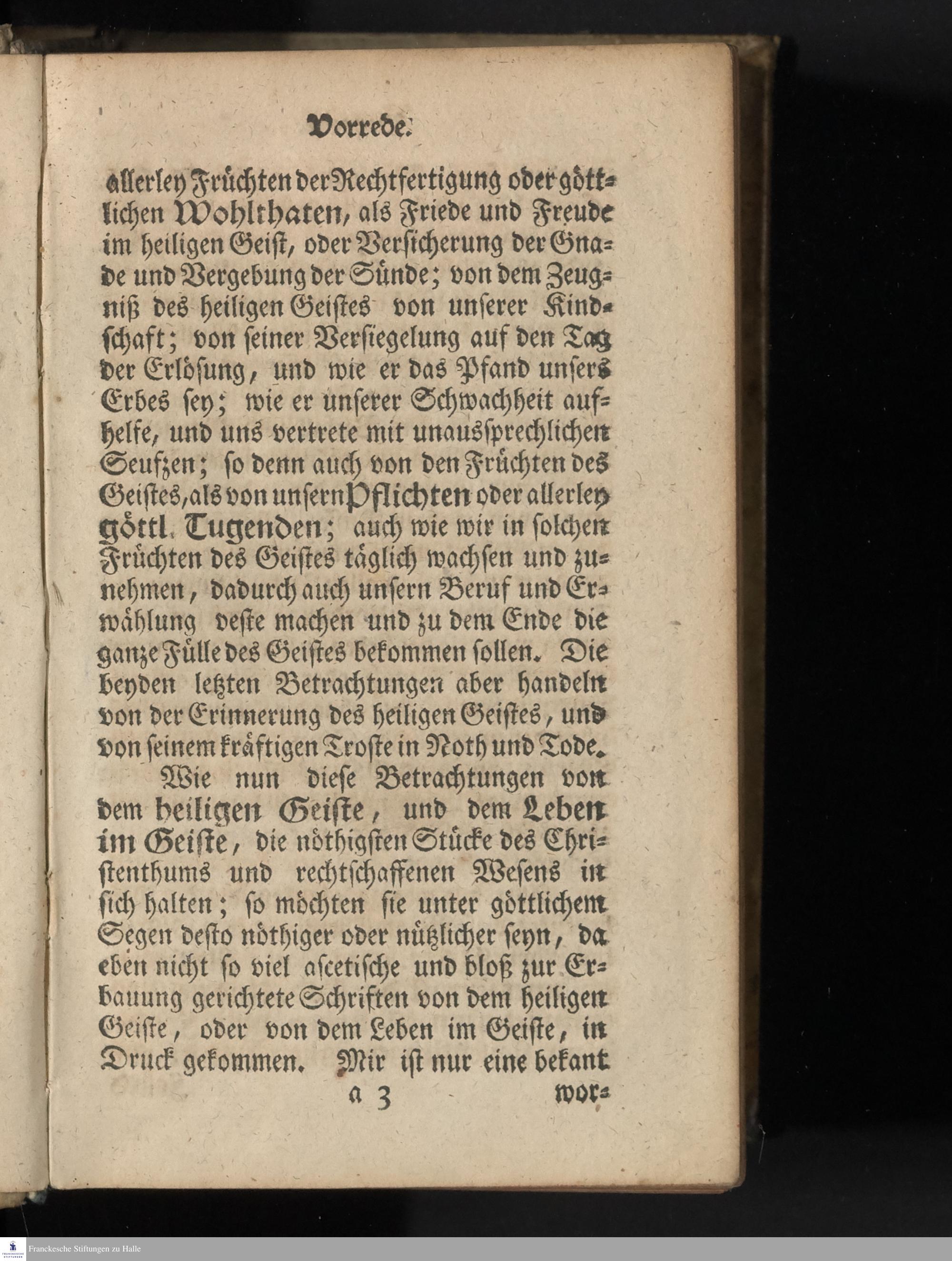 Vorrede.

allerley Früchten der Rechtfertigung oder göttlichen Wohlthaten, als Friede und Freude im heiligen Geist, oder Versicherung der Gnade und Vergebung der Sünde; von dem Zeugniß des heiligen Geistes von unserer Kindschaft; von seiner Versiegelung auf den Tag der Erlösung, und wie er das Pfand unsers Erbes sey; wie er unserer Schwachheit aufhelfe, und uns vertrete mit unaussprechlichen Seufzen; so denn auch von den Früchten des Geistes, als von unsern Pflichten oder allerley göttl. Tugenden; auch wie wir in solchen Früchten des Geistes täglich wachsen und zunehmen, dadurch auch unsern Beruf und Erwählung veste machen und zu dem Ende die ganze Fülle des Geistes bekommen sollen. Die beyden letzten Betrachtungen aber handeln von der Erinnerung des heiligen Geistes, und von seinem kräftigen Troste in Noth und Tode.

Wie nun diese Betrachtungen von dem heiligen Geiste, und dem Leben im Geiste, die nöthigsten Stücke des Christenthums und rechtschaffenen Wesens in sich halten; so möchten sie unter göttlichem Segen desto nöthiger oder nützlicher seyn, da eben nicht so viel ascetische und bloß zur Erbauung gerichtete Schriften von dem heiligen Geiste, oder von dem Leben im Geiste, in Druck gekommen. Mir ist nur eine bekant

a 3 wor=

Franckesche Stiftungen zu Halle